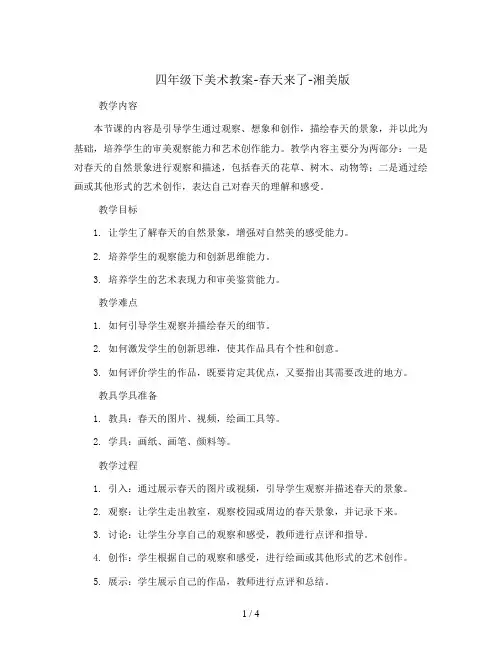 四年级下美术教案-春天来了-湘美版

教学内容

本节课的内容是引导学生通过观察、想象和创作，描绘春天的景象，并以此为基础，培养学生的审美观察能力和艺术创作能力。教学内容主要分为两部分：一是对春天的自然景象进行观察和描述，包括春天的花草、树木、动物等；二是通过绘画或其他形式的艺术创作，表达自己对春天的理解和感受。

教学目标

1. 让学生了解春天的自然景象，增强对自然美的感受能力。

2. 培养学生的观察能力和创新思维能力。

3. 培养学生的艺术表现力和审美鉴赏能力。

教学难点

1. 如何引导学生观察并描绘春天的细节。

2. 如何激发学生的创新思维，使其作品具有个性和创意。

3. 如何评价学生的作品，既要肯定其优点，又要指出其需要改进的地方。

教具学具准备

1. 教具：春天的图片、视频，绘画工具等。

2. 学具：画纸、画笔、颜料等。

教学过程

1. 引入：通过展示春天的图片或视频，引导学生观察并描述春天的景象。

2. 观察：让学生走出教室，观察校园或周边的春天景象，并记录下来。

3. 讨论：让学生分享自己的观察和感受，教师进行点评和指导。

4. 创作：学生根据自己的观察和感受，进行绘画或其他形式的艺术创作。

5. 展示：学生展示自己的作品，教师进行点评和总结。

1 / 4